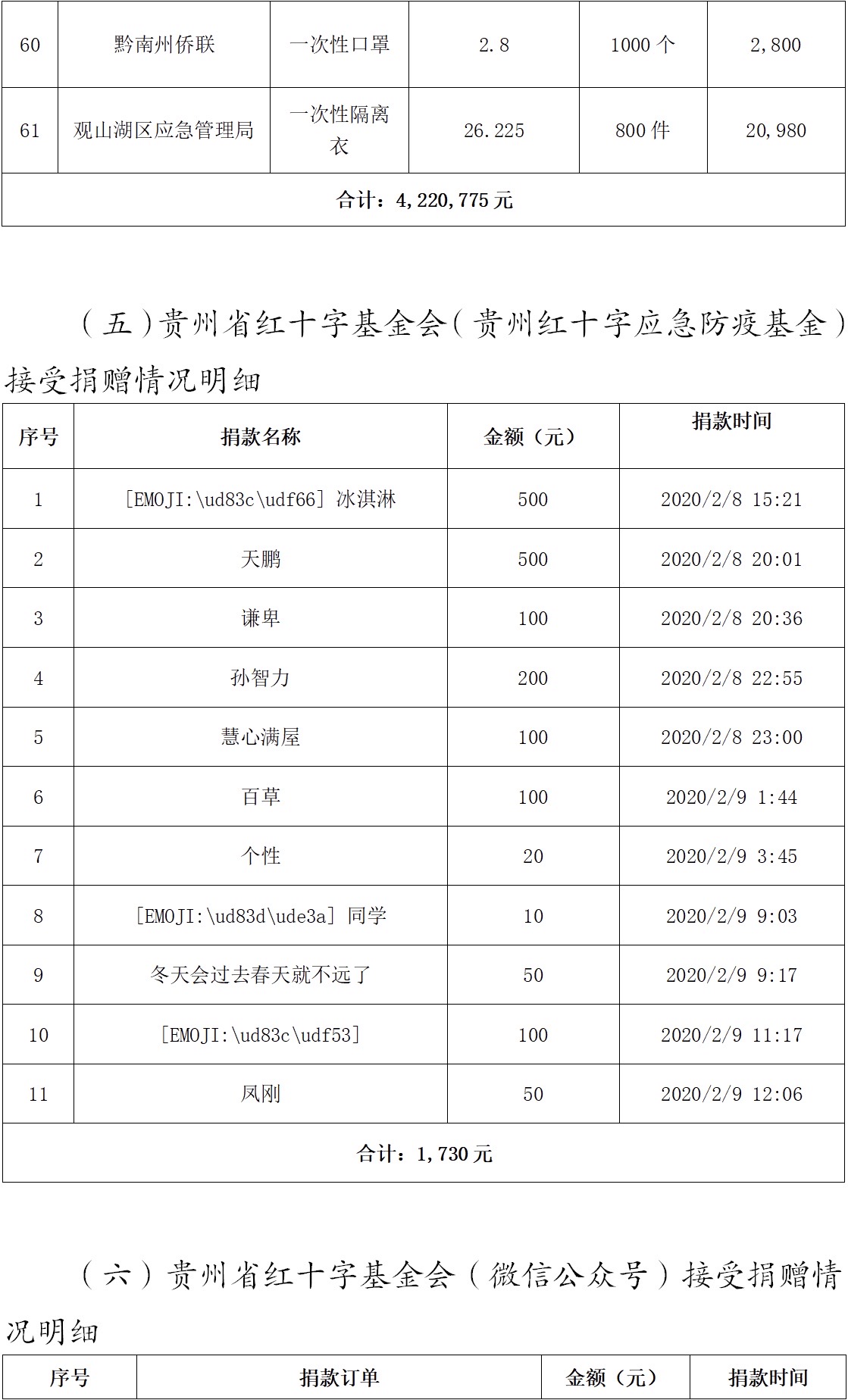 | 60 | 黔南州侨联 | 一次性口罩 | 2.8 | 1000 个 | 2,800 |
|---|---|---|---|---|---|
| 61 | 观山湖区应急管理局 | 一次性隔离衣 | 26.225 | 800 件 | 20,980 |
| 合计：4,220,775 元 | | | | | |

（五）贵州省红十字基金会（贵州红十字应急防疫基金）接受捐赠情况明细

| 序号 | 捐款名称 | 金额（元） | 捐款时间 |
|---|---|---|---|
| 1 | [EMOJI:\ud83c\udf66] 冰淇淋 | 500 | 2020/2/8 15:21 |
| 2 | 天鹏 | 500 | 2020/2/8 20:01 |
| 3 | 谦卑 | 100 | 2020/2/8 20:36 |
| 4 | 孙智力 | 200 | 2020/2/8 22:55 |
| 5 | 慧心满屋 | 100 | 2020/2/8 23:00 |
| 6 | 百草 | 100 | 2020/2/9 1:44 |
| 7 | 个性 | 20 | 2020/2/9 3:45 |
| 8 | [EMOJI:\ud83d\ude3a] 同学 | 10 | 2020/2/9 9:03 |
| 9 | 冬天会过去春天就不远了 | 50 | 2020/2/9 9:17 |
| 10 | [EMOJI:\ud83c\udf53] | 100 | 2020/2/9 11:17 |
| 11 | 凤刚 | 50 | 2020/2/9 12:06 |
| 合计：1,730 元 | | | |

（六）贵州省红十字基金会（微信公众号）接受捐赠情况明细

| 序号 | 捐款订单 | 金额（元） | 捐款时间 |
|---|---|---|---|